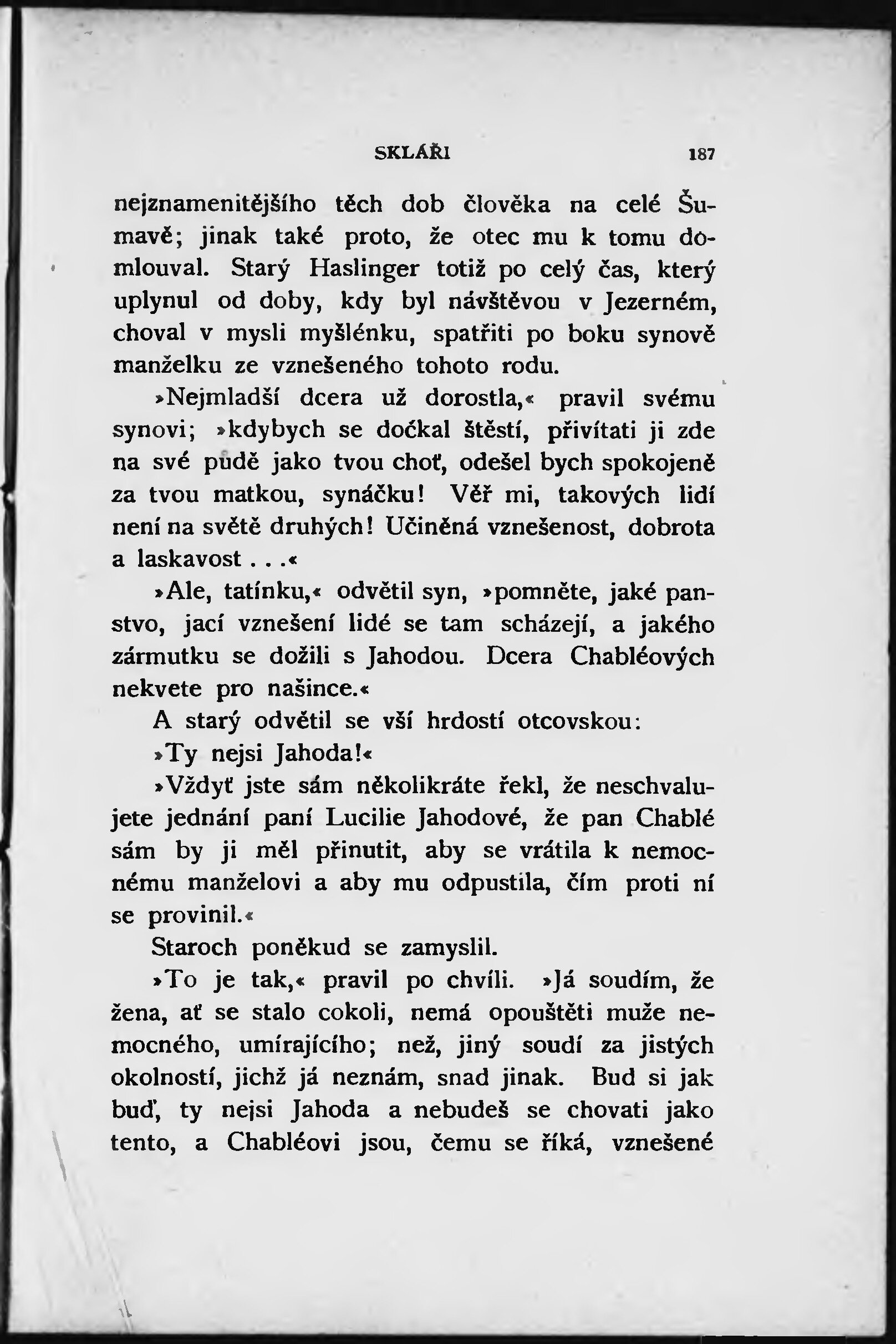 SKLÁŘI 187

nejznamenitějšího těch dob člověka na celé Šumavě; jinak také proto, že otec mu k tomu domlouval. Starý Haslinger totiž po celý čas, který uplynul od doby, kdy byl návštěvou v Jezerném, choval v mysli myšlénku, spatřiti po boku synově manželku ze vznešeného tohoto rodu.

»Nejmladší dcera už dorostla,« pravil svému synovi; »kdybych se dočkal štěstí, přivítati ji zde na své půdě jako tvou choť, odešel bych spokojeně za tvou matkou, synáčku! Věř mi, takových lidí není na světě druhých! Učiněná vznešenost, dobrota a laskavost . . .«

»Ale, tatínku,« odvětil syn, »pomněte, jaké panstvo, jací vznešení lidé se tam scházejí, a jakého zármutku se dožili s Jahodou. Dcera Chabléových nekvete pro našince.«

A starý odvětil se vší hrdostí otcovskou:

»Ty nejsi Jahoda!«

»Vždyť jste sám několikráte řekl, že neschvalujete jednání paní Lucilie Jahodové, že pan Chablé sám by ji měl přinutit, aby se vrátila k nemocnému manželovi a aby mu odpustila, čím proti ní se provinil.«

Staroch poněkud se zamyslil.

»To je tak,« pravil po chvíli. »Já soudím, že žena, ať se stalo cokoli, nemá opouštěti muže nemocného, umírajícího; než, jiný soudí za jistých okolností, jichž já neznám, snad jinak. Bud si jak buď, ty nejsi Jahoda a nebudeš se chovati jako tento, a Chabléovi jsou, čemu se říká, vznešené